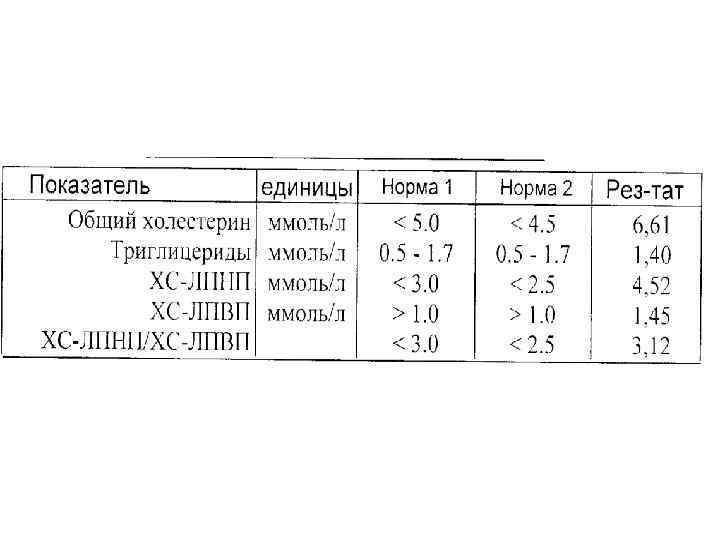 | Показатель | единицы | Норма 1 | Норма 2 | Рез-тат |
|---|---|---|---|---|
| Общий холестерин | ммоль/л | < 5.0 | < 4.5 | 6,61 |
| Триглицериды | ммоль/л | 0.5 - 1.7 | 0.5 - 1.7 | 1,40 |
| ХС-ЛПНП | ммоль/л | < 3.0 | < 2.5 | 4,52 |
| ХС-ЛПВП | ммоль/л | > 1.0 | > 1.0 | 1,45 |
| ХС-ЛПНП/ХС-ЛПВП | | < 3.0 | < 2.5 | 3,12 |